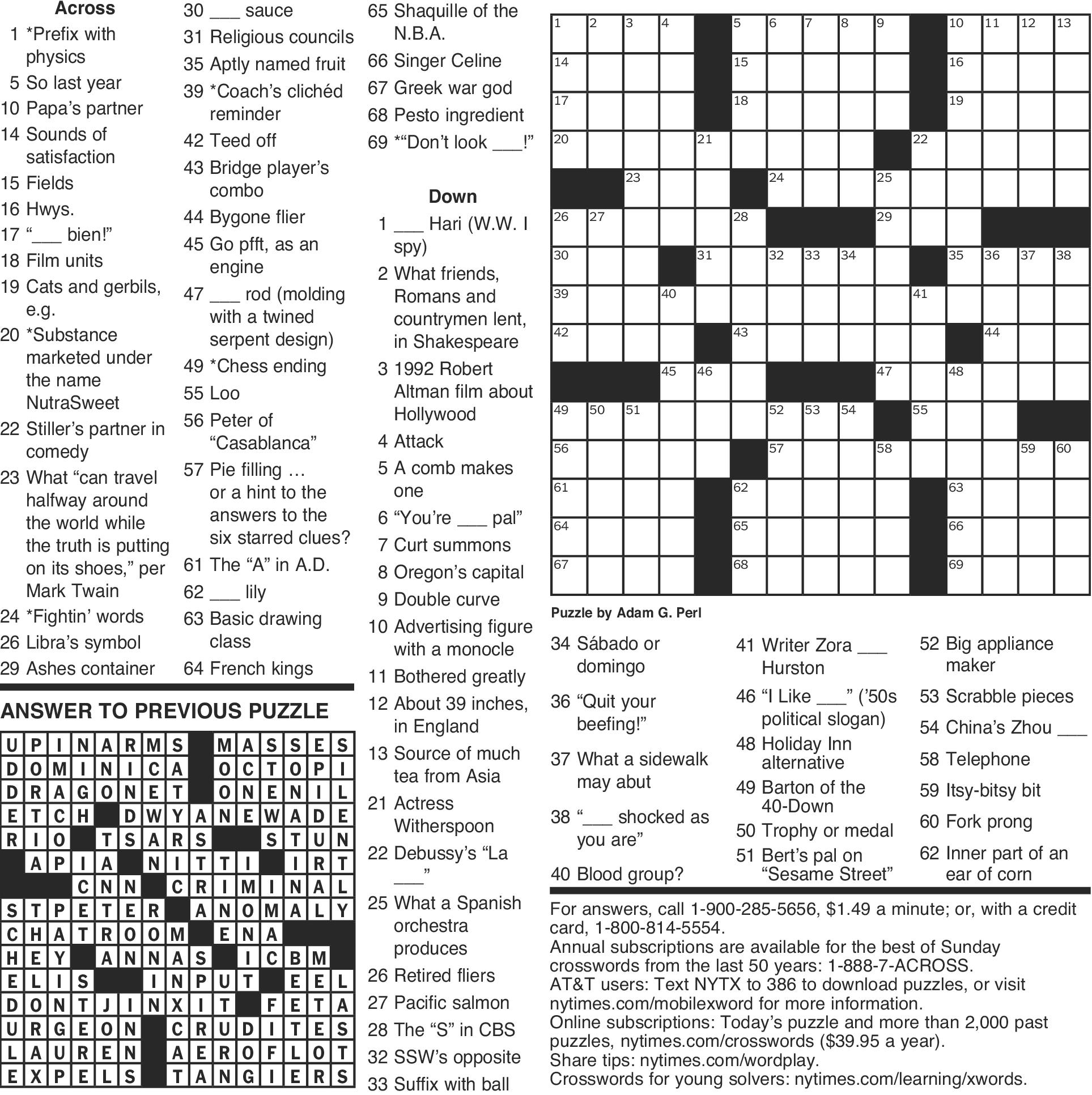 Across
1 *Prefix with physics
5 So last year
10 Papa's partner
14 Sounds of satisfaction
15 Fields
16 Hwys.
17 "___ bien!"
18 Film units
19 Cats and gerbils, e.g.
20 *Substance marketed under the name NutraSweet
22 Stiller's partner in comedy
23 What "can travel halfway around the world while the truth is putting on its shoes," per Mark Twain
24 *Fightin' words
26 Libra's symbol
29 Ashes container
30 ___ sauce
31 Religious councils
35 Aptly named fruit
39 *Coach's clichéd reminder
42 Teed off
43 Bridge player's combo
44 Bygone flier
45 Go pfft, as an engine
47 ___ rod (molding with a twined serpent design)
49 *Chess ending
55 Loo
56 Peter of "Casablanca"
57 Pie filling … or a hint to the answers to the six starred clues?
61 The "A" in A.D.
62 ___ lily
63 Basic drawing class
64 French kings
65 Shaquille of the N.B.A.
66 Singer Celine
67 Greek war god
68 Pesto ingredient
69 *"Don't look ___!"

Down
1 ___ Hari (W.W. I spy)
2 What friends, Romans and countrymen lent, in Shakespeare
3 1992 Robert Altman film about Hollywood
4 Attack
5 A comb makes one
6 "You're ___ pal"
7 Curt summons
8 Oregon's capital
9 Double curve
10 Advertising figure with a monocle
11 Bothered greatly
12 About 39 inches, in England
13 Source of much tea from Asia
21 Actress Witherspoon
22 Debussy's "La ___"
25 What a Spanish orchestra produces
26 Retired fliers
27 Pacific salmon
28 The "S" in CBS
32 SSW's opposite
33 Suffix with ball

1 2 3 4 5 6 7 8 9 10 11 12 13 14 15 16 17 18 19 20 21 22 23 24 25 26 27 28 29 30 31 32 33 34 35 36 37 38 39 40 41 42 43 44 45 46 47 48 49 50 51 52 53 54 55 56 57 58 59 60 61 62 63 64 65 66 67 68 69

Puzzle by Adam G. Perl

34 Sábado or domingo
36 "Quit your beefing!"
37 What a sidewalk may abut
38 "___ shocked as you are"
40 Blood group?
41 Writer Zora ___ Hurston
46 "I Like ___" ('50s political slogan)
48 Holiday Inn alternative
49 Barton of the 40-Down
50 Trophy or medal
51 Bert's pal on "Sesame Street"
52 Big appliance maker
53 Scrabble pieces
54 China's Zhou ___
58 Telephone
59 Itsy-bitsy bit
60 Fork prong
62 Inner part of an ear of corn

For answers, call 1-900-285-5656, $1.49 a minute; or, with a credit card, 1-800-814-5554.
Annual subscriptions are available for the best of Sunday crosswords from the last 50 years: 1-888-7-ACROSS.
AT&T users: Text NYTX to 386 to download puzzles, or visit nytimes.com/mobilexword for more information.
Online subscriptions: Today's puzzle and more than 2,000 past puzzles, nytimes.com/crosswords ($39.95 a year).
Share tips: nytimes.com/wordplay.
Crosswords for young solvers: nytimes.com/learning/xwords.

ANSWER TO PREVIOUS PUZZLE

UPINARMS MASSES
DOMINICA OCTOPI
DRAGONET ONENIL
ETCH DWYANEWADE
RIO TSARS STUN
APIA NITTI IRT
CNN CRIMINAL
STPETER ANOMALY
CHATROOM ENA
HEY ANNAS ICBM
ELIS INPUT EEL
DONTJINXIT FETA
URGEON CRUDITES
LAUREN AEROFLOT
EXPELS TANGIERS